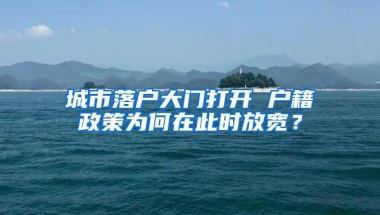 城市落户大门打开 户籍政策为何在此时放宽？